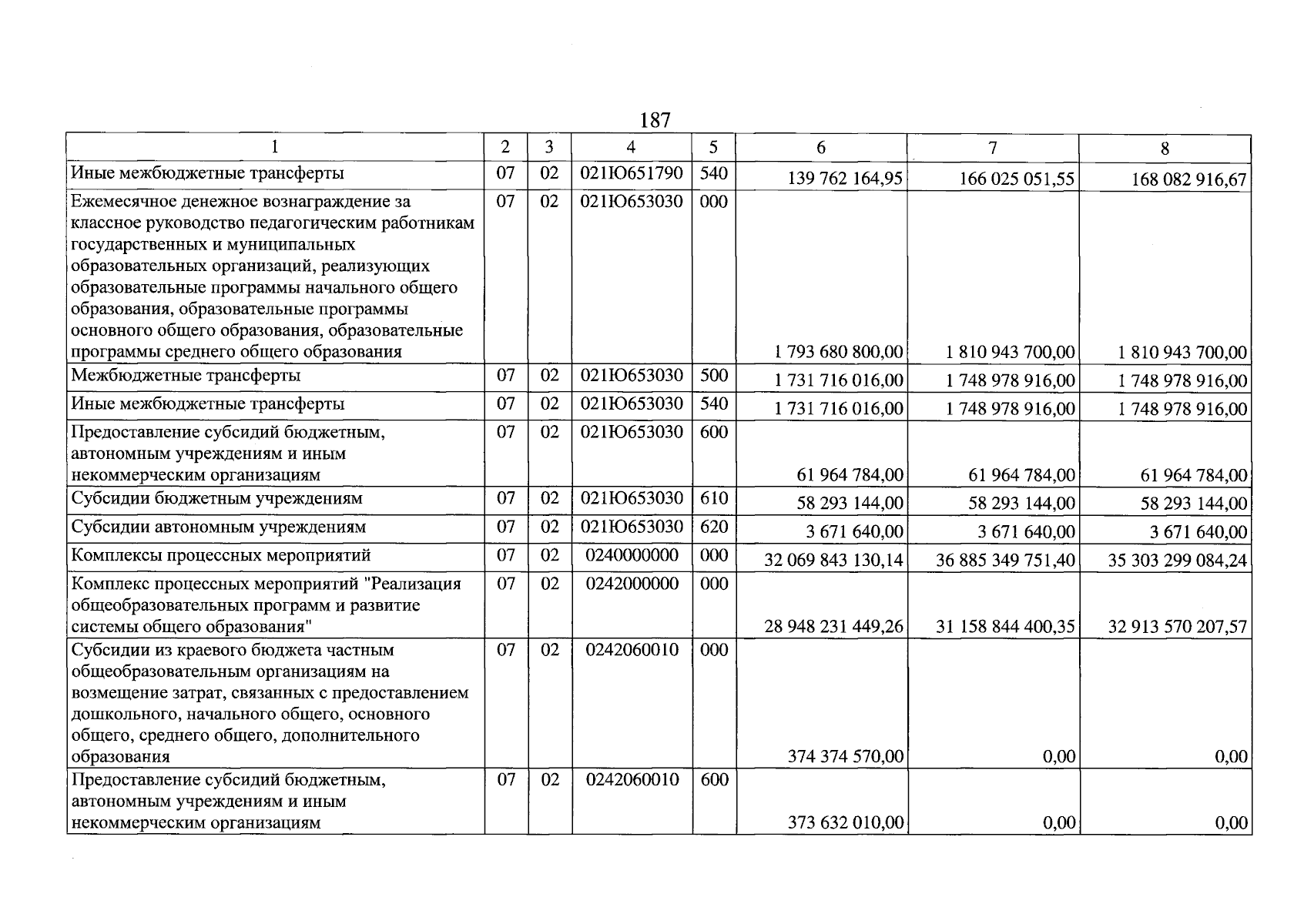 187

| 1 | 2 | 3 | 4 | 5 | 6 | 7 | 8 |
|---|---|---|---|---|---|---|---|
| Иные межбюджетные трансферты | 07 | 02 | 021Ю651790 | 540 | 139 762 164,95 | 166 025 051,55 | 168 082 916,67 |
| Ежемесячное денежное вознаграждение за классное руководство педагогическим работникам государственных и муниципальных образовательных организаций, реализующих образовательные программы начального общего образования, образовательные программы основного общего образования, образовательные программы среднего общего образования | 07 | 02 | 021Ю653030 | 000 | 1 793 680 800,00 | 1 810 943 700,00 | 1 810 943 700,00 |
| Межбюджетные трансферты | 07 | 02 | 021Ю653030 | 500 | 1 731 716 016,00 | 1 748 978 916,00 | 1 748 978 916,00 |
| Иные межбюджетные трансферты | 07 | 02 | 021Ю653030 | 540 | 1 731 716 016,00 | 1 748 978 916,00 | 1 748 978 916,00 |
| Предоставление субсидий бюджетным, автономным учреждениям и иным некоммерческим организациям | 07 | 02 | 021Ю653030 | 600 | 61 964 784,00 | 61 964 784,00 | 61 964 784,00 |
| Субсидии бюджетным учреждениям | 07 | 02 | 021Ю653030 | 610 | 58 293 144,00 | 58 293 144,00 | 58 293 144,00 |
| Субсидии автономным учреждениям | 07 | 02 | 021Ю653030 | 620 | 3 671 640,00 | 3 671 640,00 | 3 671 640,00 |
| Комплексы процессных мероприятий | 07 | 02 | 0240000000 | 000 | 32 069 843 130,14 | 36 885 349 751,40 | 35 303 299 084,24 |
| Комплекс процессных мероприятий "Реализация общеобразовательных программ и развитие системы общего образования" | 07 | 02 | 0242000000 | 000 | 28 948 231 449,26 | 31 158 844 400,35 | 32 913 570 207,57 |
| Субсидии из краевого бюджета частным общеобразовательным организациям на возмещение затрат, связанных с предоставлением дошкольного, начального общего, основного общего, среднего общего, дополнительного образования | 07 | 02 | 0242060010 | 000 | 374 374 570,00 | 0,00 | 0,00 |
| Предоставление субсидий бюджетным, автономным учреждениям и иным некоммерческим организациям | 07 | 02 | 0242060010 | 600 | 373 632 010,00 | 0,00 | 0,00 |